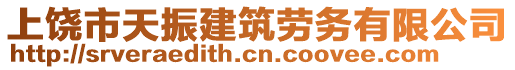 上饶市天振建筑劳务有限公司
http://srveraedith.cn.coovee.com